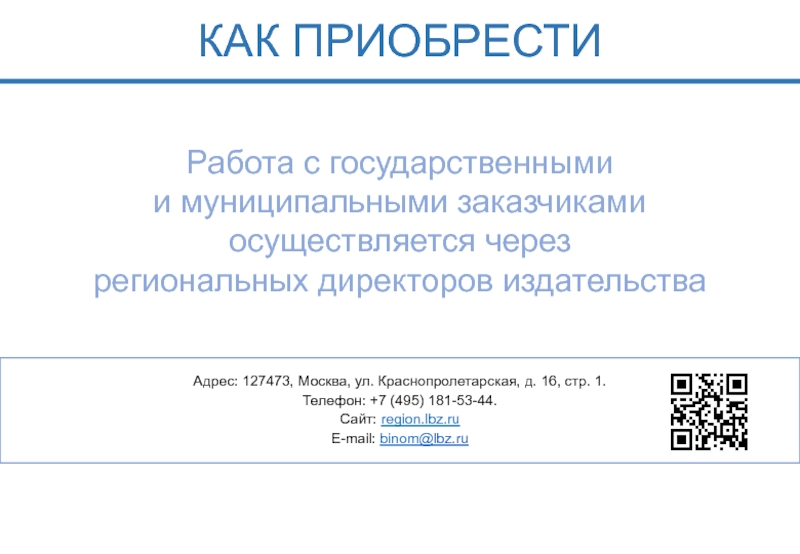 КАК ПРИОБРЕСТИ

Работа с государственными и муниципальными заказчиками осуществляется через региональных директоров издательства

Адрес: 127473, Москва, ул. Краснопролетарская, д. 16, стр. 1.
Телефон: +7 (495) 181-53-44.
Сайт: region.lbz.ru
E-mail: binom@lbz.ru